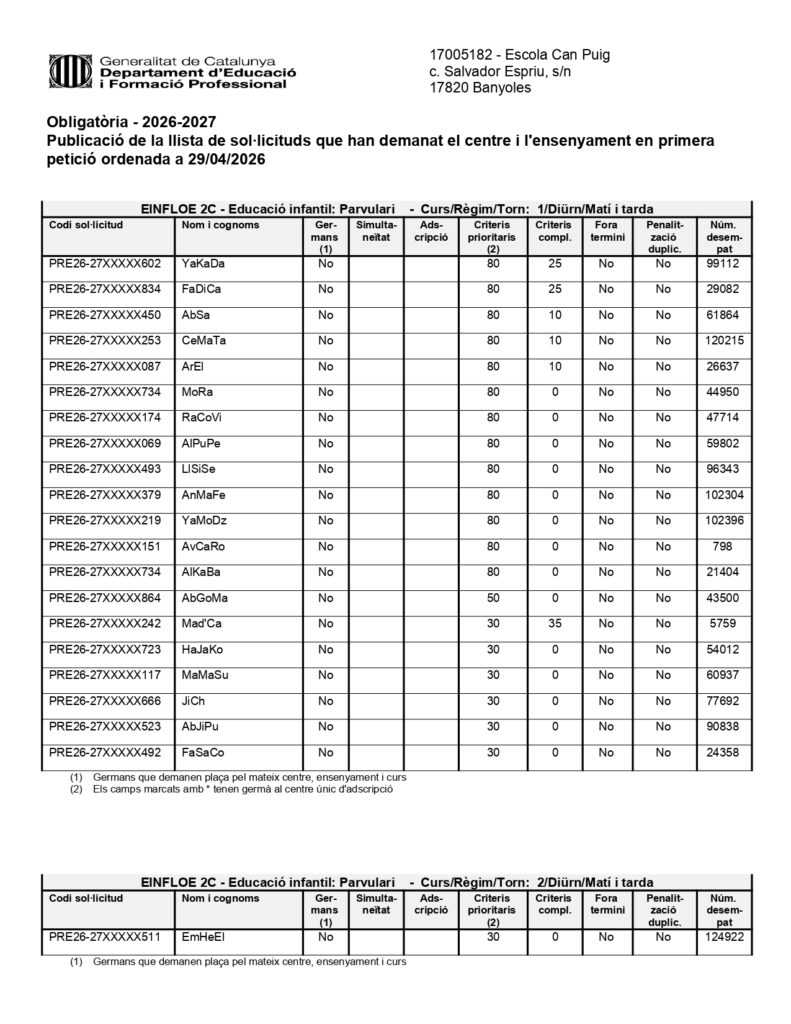 Generalitat de Catalunya
Departament d'Educació
i Formació Professional

17005182 - Escola Can Puig
c. Salvador Espriu, s/n
17820 Banyoles

Obligatòria - 2026-2027
Publicació de la llista de sol·licituds que han demanat el centre i l'ensenyament en primera petició ordenada a 29/04/2026

EINFLOE 2C - Educació infantil: Parvulari - Curs/Règim/Torn: 1/Diürn/Matí i tarda

| Codi sol·licitud | Nom i cognoms | Germans (1) | Simultaneïtat | Adscripció | Criteris prioritaris (2) | Criteris compl. | Fora termini | Penalització duplic. | Núm. desempat |
|---|---|---|---|---|---|---|---|---|---|
| PRE26-27XXXXX602 | YaKaDa | No | | | 80 | 25 | No | No | 99112 |
| PRE26-27XXXXX834 | FaDiCa | No | | | 80 | 25 | No | No | 29082 |
| PRE26-27XXXXX450 | AbSa | No | | | 80 | 10 | No | No | 61864 |
| PRE26-27XXXXX253 | CeMaTa | No | | | 80 | 10 | No | No | 120215 |
| PRE26-27XXXXX087 | ArEl | No | | | 80 | 10 | No | No | 26637 |
| PRE26-27XXXXX734 | MoRa | No | | | 80 | 0 | No | No | 44950 |
| PRE26-27XXXXX174 | RaCoVi | No | | | 80 | 0 | No | No | 47714 |
| PRE26-27XXXXX069 | AlPuPe | No | | | 80 | 0 | No | No | 59802 |
| PRE26-27XXXXX493 | LlSiSe | No | | | 80 | 0 | No | No | 96343 |
| PRE26-27XXXXX379 | AnMaFe | No | | | 80 | 0 | No | No | 102304 |
| PRE26-27XXXXX219 | YaMoDz | No | | | 80 | 0 | No | No | 102396 |
| PRE26-27XXXXX151 | AvCaRo | No | | | 80 | 0 | No | No | 798 |
| PRE26-27XXXXX734 | AlKaBa | No | | | 80 | 0 | No | No | 21404 |
| PRE26-27XXXXX864 | AbGoMa | No | | | 50 | 0 | No | No | 43500 |
| PRE26-27XXXXX242 | Mad'Ca | No | | | 30 | 35 | No | No | 5759 |
| PRE26-27XXXXX723 | HaJaKo | No | | | 30 | 0 | No | No | 54012 |
| PRE26-27XXXXX117 | MaMaSu | No | | | 30 | 0 | No | No | 60937 |
| PRE26-27XXXXX666 | JiCh | No | | | 30 | 0 | No | No | 77692 |
| PRE26-27XXXXX523 | AbJiPu | No | | | 30 | 0 | No | No | 90838 |
| PRE26-27XXXXX492 | FaSaCo | No | | | 30 | 0 | No | No | 24358 |

(1) Germans que demanen plaça pel mateix centre, ensenyament i curs
(2) Els camps marcats amb * tenen germà al centre únic d'adscripció

EINFLOE 2C - Educació infantil: Parvulari - Curs/Règim/Torn: 2/Diürn/Matí i tarda

| Codi sol·licitud | Nom i cognoms | Germans (1) | Simultaneïtat | Adscripció | Criteris prioritaris (2) | Criteris compl. | Fora termini | Penalització duplic. | Núm. desempat |
|---|---|---|---|---|---|---|---|---|---|
| PRE26-27XXXXX511 | EmHeEl | No | | | 30 | 0 | No | No | 124922 |

(1) Germans que demanen plaça pel mateix centre, ensenyament i curs